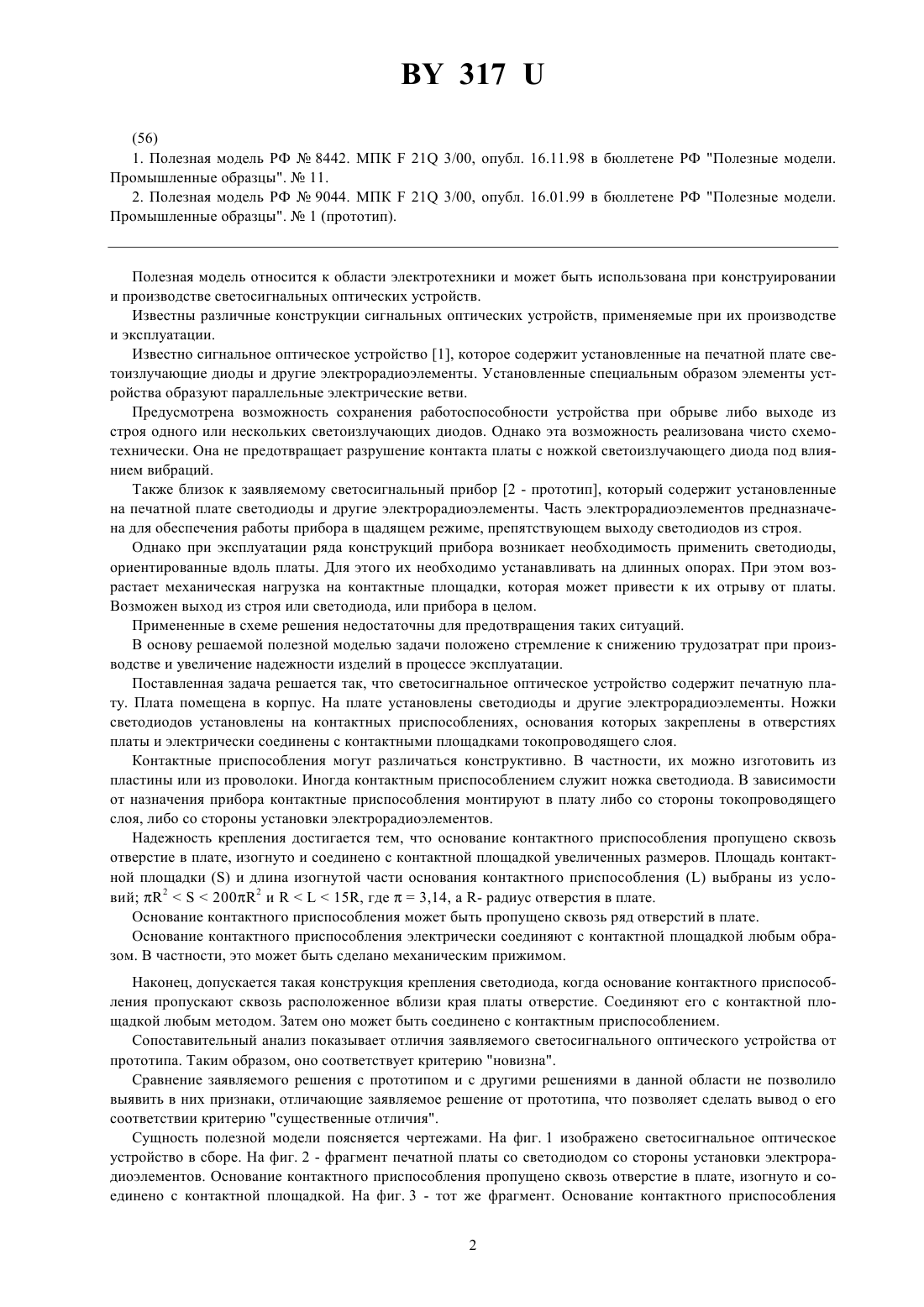 BY 317 U

(56)

1. Полезная модель РФ № 8442. МПК F 21Q 3/00, опубл. 16.11.98 в бюллетене РФ "Полезные модели. Промышленные образцы". № 11.

2. Полезная модель РФ № 9044. МПК F 21Q 3/00, опубл. 16.01.99 в бюллетене РФ "Полезные модели. Промышленные образцы". № 1 (прототип).

Полезная модель относится к области электротехники и может быть использована при конструировании и производстве светосигнальных оптических устройств.

Известны различные конструкции сигнальных оптических устройств, применяемые при их производстве и эксплуатации.

Известно сигнальное оптическое устройство [1], которое содержит установленные на печатной плате светоизлучающие диоды и другие электрорадиоэлементы. Установленные специальным образом элементы устройства образуют параллельные электрические ветви.

Предусмотрена возможность сохранения работоспособности устройства при обрыве либо выходе из строя одного или нескольких светоизлучающих диодов. Однако эта возможность реализована чисто схемотехнически. Она не предотвращает разрушение контакта платы с ножкой светоизлучающего диода под влиянием вибраций.

Также близок к заявляемому светосигнальный прибор [2 - прототип], который содержит установленные на печатной плате светодиоды и другие электрорадиоэлементы. Часть электрорадиоэлементов предназначена для обеспечения работы прибора в щадящем режиме, препятствующем выходу светодиодов из строя.

Однако при эксплуатации ряда конструкций прибора возникает необходимость применить светодиоды, ориентированные вдоль платы. Для этого их необходимо устанавливать на длинных опорах. При этом возрастает механическая нагрузка на контактные площадки, которая может привести к их отрыву от платы. Возможен выход из строя или светодиода, или прибора в целом.

Примененные в схеме решения недостаточны для предотвращения таких ситуаций.

В основу решаемой полезной моделью задачи положено стремление к снижению трудозатрат при производстве и увеличение надежности изделий в процессе эксплуатации.

Поставленная задача решается так, что светосигнальное оптическое устройство содержит печатную плату. Плата помещена в корпус. На плате установлены светодиоды и другие электрорадиоэлементы. Ножки светодиодов установлены на контактных приспособлениях, основания которых закреплены в отверстиях платы и электрически соединены с контактными площадками токопроводящего слоя.

Контактные приспособления могут различаться конструктивно. В частности, их можно изготовить из пластины или из проволоки. Иногда контактным приспособлением служит ножка светодиода. В зависимости от назначения прибора контактные приспособления монтируют в плату либо со стороны токопроводящего слоя, либо со стороны установки электрорадиоэлементов.

Надежность крепления достигается тем, что основание контактного приспособления пропущено сквозь отверстие в плате, изогнуто и соединено с контактной площадкой увеличенных размеров. Площадь контактной площадки (S) и длина изогнутой части основания контактного приспособления (L) выбраны из условий; $\pi R^2 < S < 200\pi R^2$ и $R < L < 15R$, где $\pi = 3,14$, а R- радиус отверстия в плате.

Основание контактного приспособления может быть пропущено сквозь ряд отверстий в плате.

Основание контактного приспособления электрически соединяют с контактной площадкой любым образом. В частности, это может быть сделано механическим прижимом.

Наконец, допускается такая конструкция крепления светодиода, когда основание контактного приспособления пропускают сквозь расположенное вблизи края платы отверстие. Соединяют его с контактной площадкой любым методом. Затем оно может быть соединено с контактным приспособлением.

Сопоставительный анализ показывает отличия заявляемого светосигнального оптического устройства от прототипа. Таким образом, оно соответствует критерию "новизна".

Сравнение заявляемого решения с прототипом и с другими решениями в данной области не позволило выявить в них признаки, отличающие заявляемое решение от прототипа, что позволяет сделать вывод о его соответствии критерию "существенные отличия".

Сущность полезной модели поясняется чертежами. На фиг. 1 изображено светосигнальное оптическое устройство в сборе. На фиг. 2 - фрагмент печатной платы со светодиодом со стороны установки электрорадиоэлементов. Основание контактного приспособления пропущено сквозь отверстие в плате, изогнуто и соединено с контактной площадкой. На фиг. 3 - тот же фрагмент. Основание контактного приспособления

2